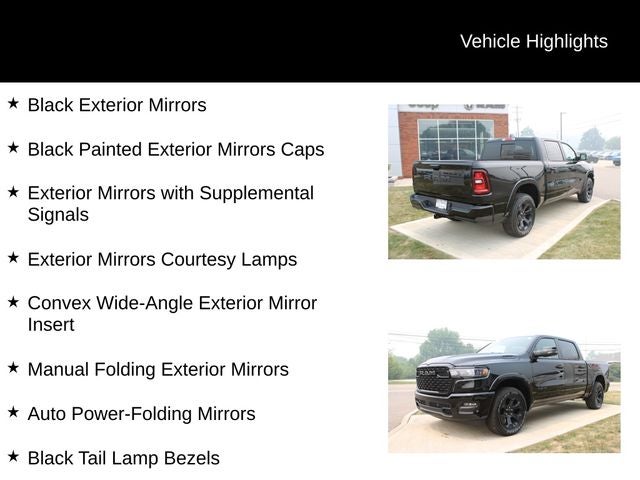 Vehicle Highlights

★ Black Exterior Mirrors

★ Black Painted Exterior Mirrors Caps

★ Exterior Mirrors with Supplemental Signals

★ Exterior Mirrors Courtesy Lamps

★ Convex Wide-Angle Exterior Mirror Insert

★ Manual Folding Exterior Mirrors

★ Auto Power-Folding Mirrors

★ Black Tail Lamp Bezels